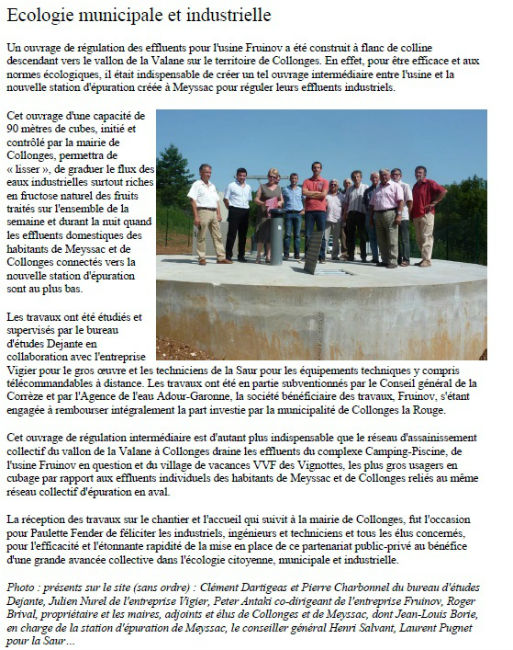 Ecologie municipale et industrielle

Un ouvrage de régulation des effluents pour l'usine Fruinov a été construit à flanc de colline descendant vers le vallon de la Valane sur le territoire de Collonges. En effet, pour être efficace et aux normes écologiques, il était indispensable de créer un tel ouvrage intermédiaire entre l'usine et la nouvelle station d'épuration créée à Meyssac pour réguler leurs effluents industriels.

Cet ouvrage d'une capacité de 90 mètres de cubes, initié et contrôlé par la mairie de Collonges, permettra de « lisser », de graduer le flux des eaux industrielles surtout riches en fructose naturel des fruits traités sur l'ensemble de la semaine et durant la nuit quand les effluents domestiques des habitants de Meyssac et de Collonges connectés vers la nouvelle station d'épuration sont au plus bas.

Les travaux ont été étudiés et supervisés par le bureau d'études Dejante en collaboration avec l'entreprise Vigier pour le gros œuvre et les techniciens de la Saur pour les équipements techniques y compris télécommandables à distance. Les travaux ont été en partie subventionnés par le Conseil général de la Corrèze et par l'Agence de l'eau Adour-Garonne, la société bénéficiaire des travaux, Fruinov, s'étant engagée à rembourser intégralement la part investie par la municipalité de Collonges la Rouge.

Cet ouvrage de régulation intermédiaire est d'autant plus indispensable que le réseau d'assainissement collectif du vallon de la Valane à Collonges draine les effluents du complexe Camping-Piscine, de l'usine Fruinov en question et du village de vacances VVF des Vignottes, les plus gros usagers en cubage par rapport aux effluents individuels des habitants de Meyssac et de Collonges reliés au même réseau collectif d'épuration en aval.

La réception des travaux sur le chantier et l'accueil qui suivit à la mairie de Collonges, fut l'occasion pour Paulette Fender de féliciter les industriels, ingénieurs et techniciens et tous les élus concernés, pour l'efficacité et l'étonnante rapidité de la mise en place de ce partenariat public-privé au bénéfice d'une grande avancée collective dans l'écologie citoyenne, municipale et industrielle.

Photo : présents sur le site (sans ordre) : Clément Dartigeas et Pierre Charbonnel du bureau d'études Dejante, Julien Nurel de l'entreprise Vigier, Peter Antaki co-dirigeant de l'entreprise Fruinov, Roger Brival, propriétaire et les maires, adjoints et élus de Collonges et de Meyssac, dont Jean-Louis Borie, en charge de la station d'épuration de Meyssac, le conseiller général Henri Salvant, Laurent Pugnet pour la Saur...